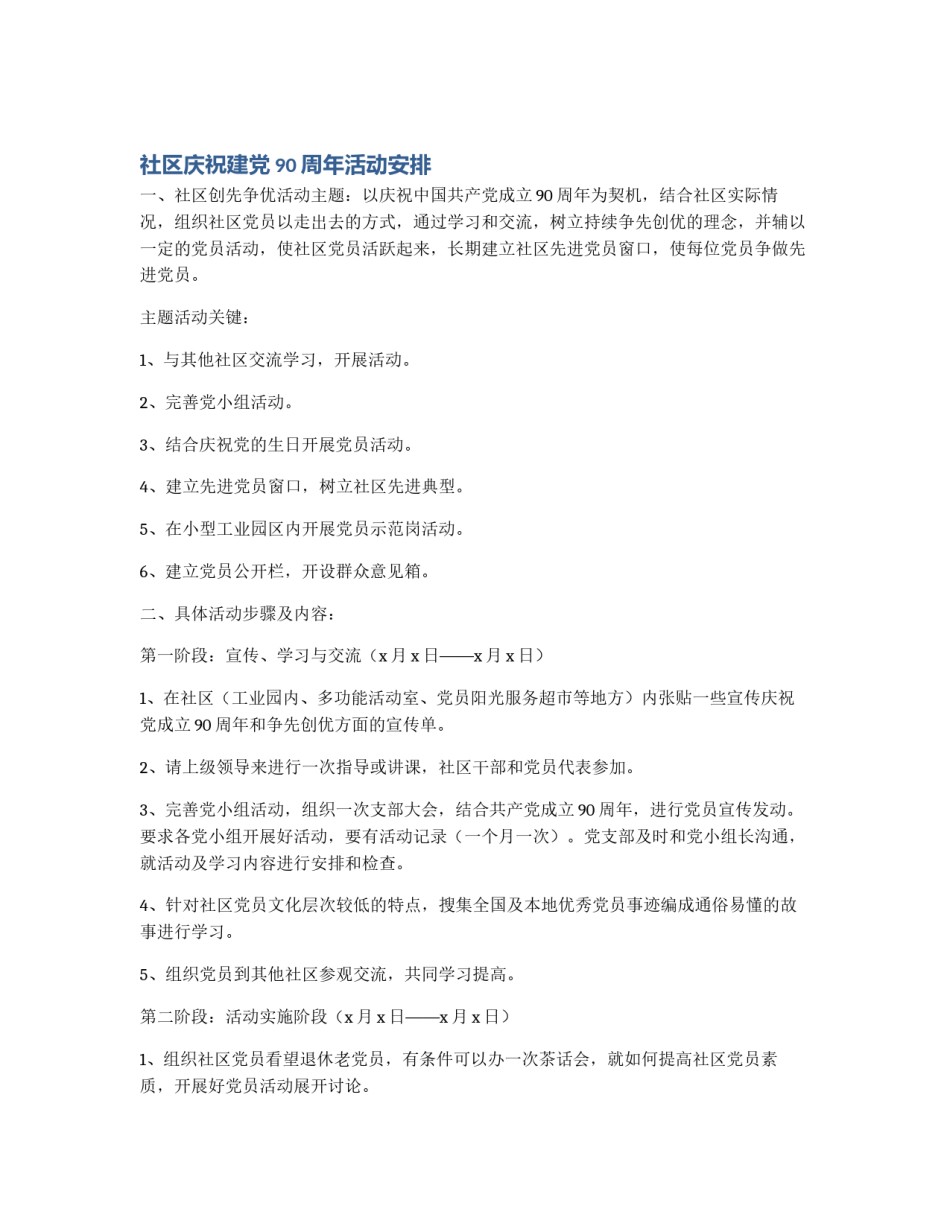 社区庆祝建党 90 周年活动安排

一、社区创先争优活动主题：以庆祝中国共产党成立 90 周年为契机，结合社区实际情况，组织社区党员以走出去的方式，通过学习和交流，树立持续争先创优的理念，并辅以一定的党员活动，使社区党员活跃起来，长期建立社区先进党员窗口，使每位党员争做先进党员。

主题活动关键：

1、与其他社区交流学习，开展活动。

2、完善党小组活动。

3、结合庆祝党的生日开展党员活动。

4、建立先进党员窗口，树立社区先进典型。

5、在小型工业园区内开展党员示范岗活动。

6、建立党员公开栏，开设群众意见箱。

二、具体活动步骤及内容：

第一阶段：宣传、学习与交流（x 月 x 日——x 月 x 日）

1、在社区（工业园内、多功能活动室、党员阳光服务超市等地方）内张贴一些宣传庆祝党成立 90 周年和争先创优方面的宣传单。

2、请上级领导来进行一次指导或讲课，社区干部和党员代表参加。

3、完善党小组活动，组织一次支部大会，结合共产党成立 90 周年，进行党员宣传发动。要求各党小组开展好活动，要有活动记录（一个月一次）。党支部及时和党小组长沟通，就活动及学习内容进行安排和检查。

4、针对社区党员文化层次较低的特点，搜集全国及本地优秀党员事迹编成通俗易懂的故事进行学习。

5、组织党员到其他社区参观交流，共同学习提高。

第二阶段：活动实施阶段（x 月 x 日——x 月 x 日）

1、组织社区党员看望退休老党员，有条件可以办一次茶话会，就如何提高社区党员素质，开展好党员活动展开讨论。